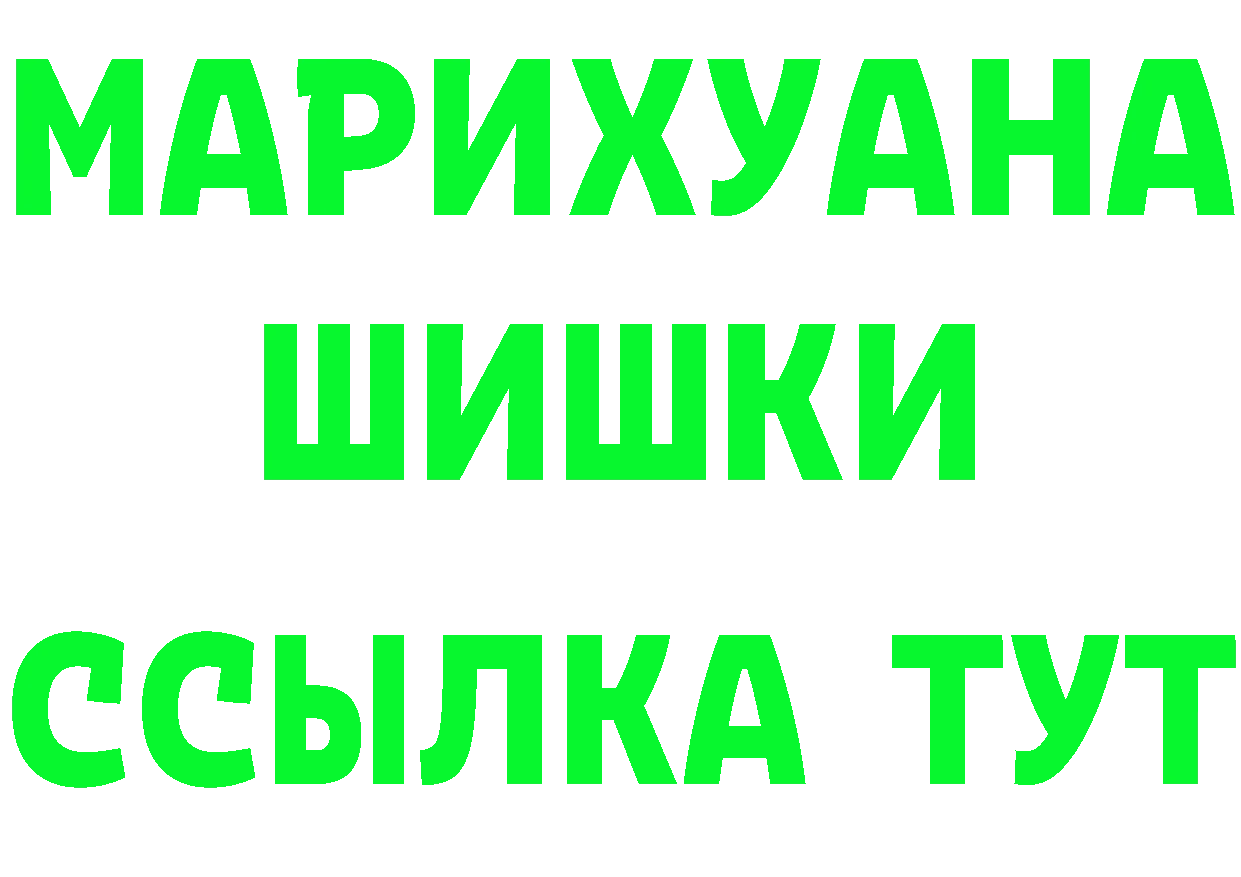 МАРИХУАНА
ШИШКИ
ССЫЛКА ТУТ